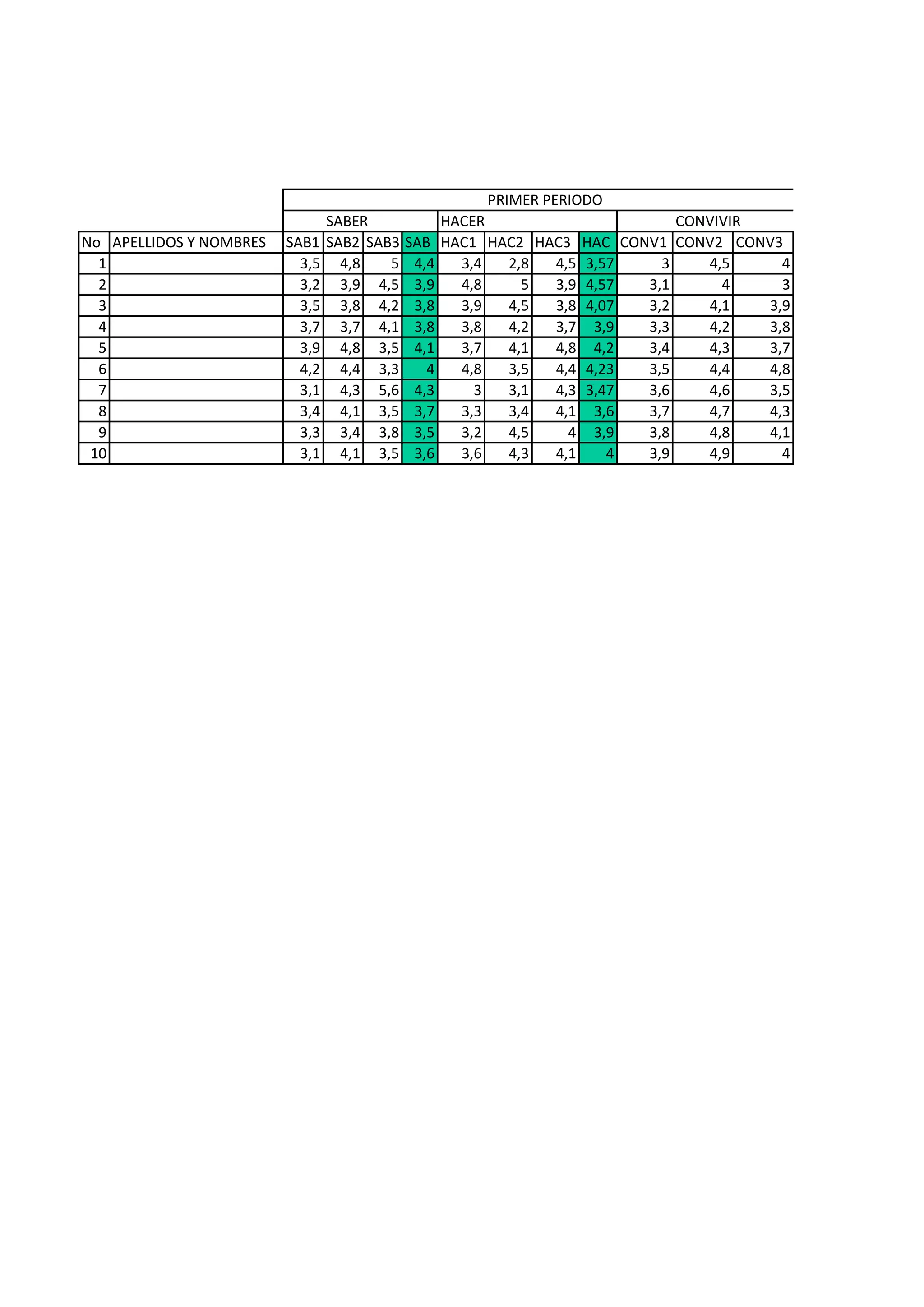 |  |  | PRIMER PERIODO |  |  |  |  |  |  |  |  |  |  |
|---|---|---|---|---|---|---|---|---|---|---|---|---|
|  |  | SABER |  |  |  | HACER |  |  |  | CONVIVIR |  |  |
| No | APELLIDOS Y NOMBRES | SAB1 | SAB2 | SAB3 | SAB | HAC1 | HAC2 | HAC3 | HAC | CONV1 | CONV2 | CONV3 |
| 1 |  | 3,5 | 4,8 | 5 | 4,4 | 3,4 | 2,8 | 4,5 | 3,57 | 3 | 4,5 | 4 |
| 2 |  | 3,2 | 3,9 | 4,5 | 3,9 | 4,8 | 5 | 3,9 | 4,57 | 3,1 | 4 | 3 |
| 3 |  | 3,5 | 3,8 | 4,2 | 3,8 | 3,9 | 4,5 | 3,8 | 4,07 | 3,2 | 4,1 | 3,9 |
| 4 |  | 3,7 | 3,7 | 4,1 | 3,8 | 3,8 | 4,2 | 3,7 | 3,9 | 3,3 | 4,2 | 3,8 |
| 5 |  | 3,9 | 4,8 | 3,5 | 4,1 | 3,7 | 4,1 | 4,8 | 4,2 | 3,4 | 4,3 | 3,7 |
| 6 |  | 4,2 | 4,4 | 3,3 | 4 | 4,8 | 3,5 | 4,4 | 4,23 | 3,5 | 4,4 | 4,8 |
| 7 |  | 3,1 | 4,3 | 5,6 | 4,3 | 3 | 3,1 | 4,3 | 3,47 | 3,6 | 4,6 | 3,5 |
| 8 |  | 3,4 | 4,1 | 3,5 | 3,7 | 3,3 | 3,4 | 4,1 | 3,6 | 3,7 | 4,7 | 4,3 |
| 9 |  | 3,3 | 3,4 | 3,8 | 3,5 | 3,2 | 4,5 | 4 | 3,9 | 3,8 | 4,8 | 4,1 |
| 10 |  | 3,1 | 4,1 | 3,5 | 3,6 | 3,6 | 4,3 | 4,1 | 4 | 3,9 | 4,9 | 4 |